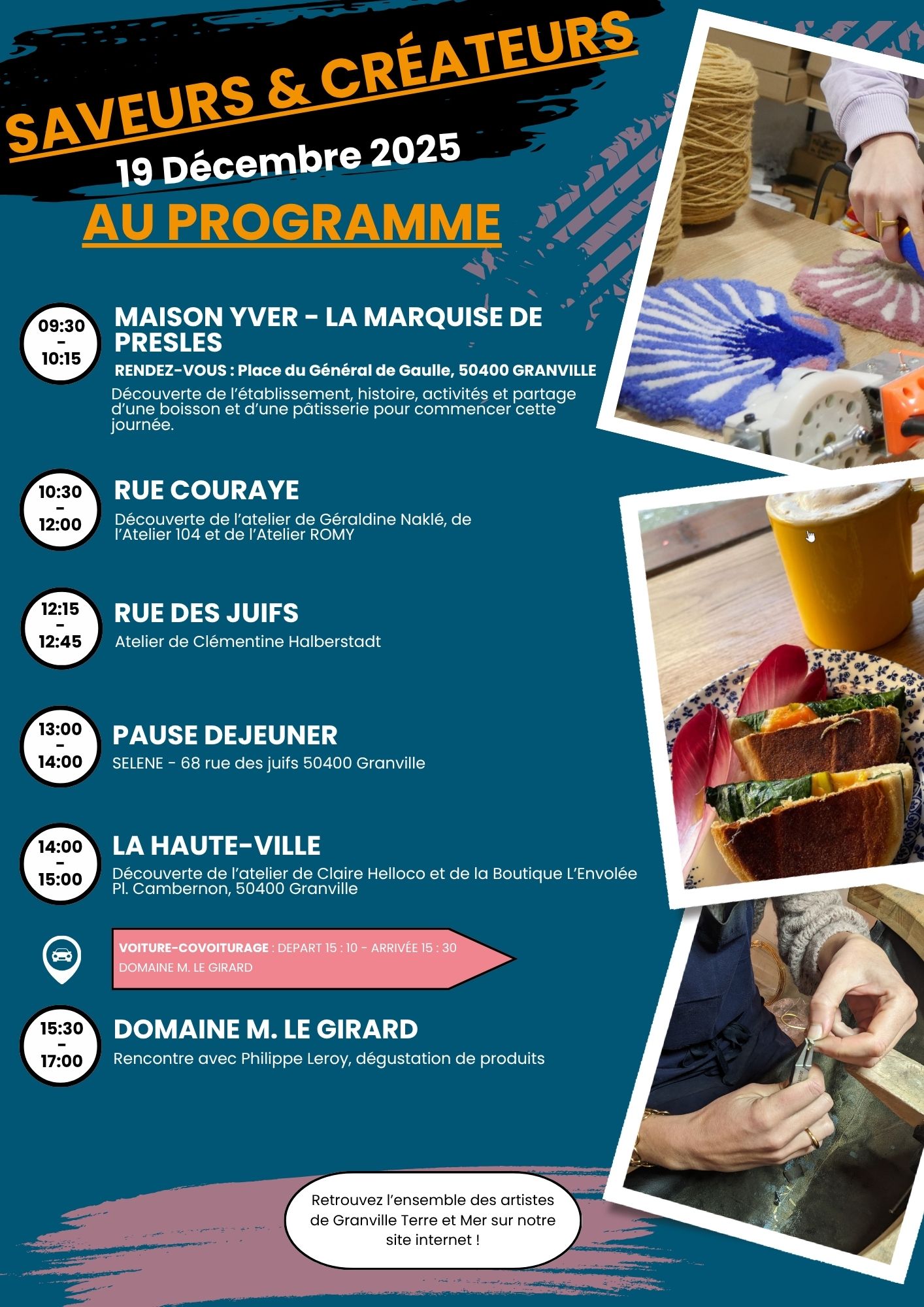 SAVEURS & CRÉATEURS

19 Décembre 2025

AU PROGRAMME

09:30 - 10:15

MAISON YVER - LA MARQUISE DE PRESLES

RENDEZ-VOUS : Place du Général de Gaulle, 50400 GRANVILLE

Découverte de l'établissement, histoire, activités et partage d'une boisson et d'une pâtisserie pour commencer cette journée.

10:30 - 12:00

RUE COURAYE

Découverte de l'atelier de Géraldine Naklé, de l'Atelier 104 et de l'Atelier ROMY

12:15 - 12:45

RUE DES JUIFS

Atelier de Clémentine Halberstadt

13:00 - 14:00

PAUSE DEJEUNER

SELENE - 68 rue des juifs 50400 Granville

14:00 - 15:00

LA HAUTE-VILLE

Découverte de l'atelier de Claire Helloco et de la Boutique L'Envolée Pl. Cambernon, 50400 Granville

VOITURE-COVOITURAGE : DEPART 15 : 10 - ARRIVÉE 15 : 30 DOMAINE M. LE GIRARD

15:30 - 17:00

DOMAINE M. LE GIRARD

Rencontre avec Philippe Leroy, dégustation de produits

Retrouvez l'ensemble des artistes de Granville Terre et Mer sur notre site internet !